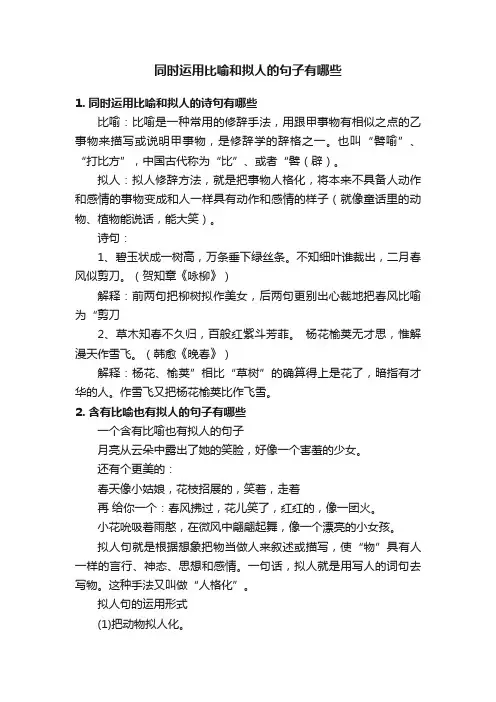 同时运用比喻和拟人的句子有哪些

1. 同时运用比喻和拟人的诗句有哪些

比喻：比喻是一种常用的修辞手法，用跟甲事物有相似之点的乙事物来描写或说明甲事物，是修辞学的辞格之一。也叫“譬喻”、“打比方”，中国古代称为“比”、或者“譬（辟）。

拟人：拟人修辞方法，就是把事物人格化，将本来不具备人动作和感情的事物变成和人一样具有动作和感情的样子（就像童话里的动物、植物能说话，能大笑）。

诗句：

1、碧玉状成一树高，万条垂下绿丝条。不知细叶谁裁出，二月春风似剪刀。（贺知章《咏柳》）

解释：前两句把柳树拟作美女，后两句更别出心裁地把春风比喻为“剪刀

2、草木知春不久归，百般红紫斗芳菲。 杨花榆荚无才思，惟解漫天作雪飞。（韩愈《晚春》）

解释：杨花、榆荚”相比“草树”的确算得上是花了，暗指有才华的人。作雪飞又把杨花榆荚比作飞雪。

2. 含有比喻也有拟人的句子有哪些

一个含有比喻也有拟人的句子

月亮从云朵中露出了她的笑脸，好像一个害羞的少女。

还有个更美的：

春天像小姑娘，花枝招展的，笑着，走着

再 给你一个：春风拂过，花儿笑了，红红的，像一团火。

小花吮吸着雨憨，在微风中翩翩起舞，像一个漂亮的小女孩。

拟人句就是根据想象把物当做人来叙述或描写，使“物”具有人一样的言行、神态、思想和感情。一句话，拟人就是用写人的词句去写物。这种手法又叫做“人格化”。

拟人句的运用形式

(1)把动物拟人化。